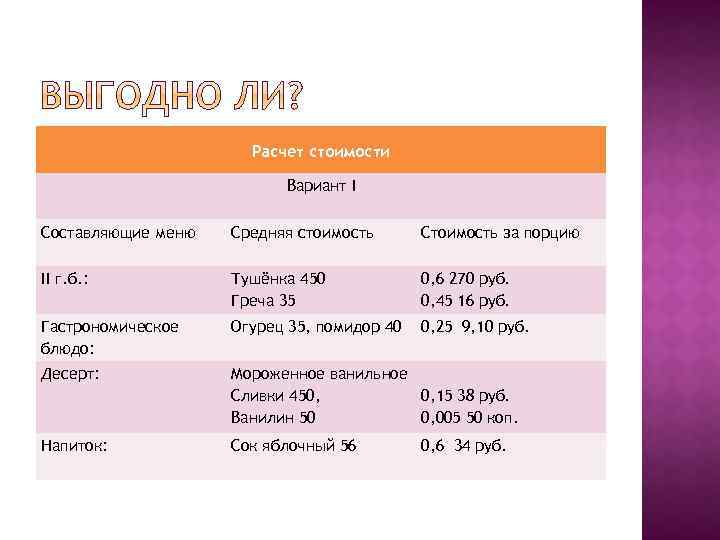 ВЫГОДНО ЛИ?

| Расчет стоимости | | |
|---|---|---|
| Вариант I | | |
| Составляющие меню | Средняя стоимость | Стоимость за порцию |
| II г.б.: | Тушёнка 450 Греча 35 | 0,6 270 руб. 0,45 16 руб. |
| Гастрономическое блюдо: | Огурец 35, помидор 40 | 0,25 9,10 руб. |
| Десерт: | Мороженное ванильное Сливки 450, Ванилин 50 | 0,15 38 руб. 0,005 50 коп. |
| Напиток: | Сок яблочный 56 | 0,6 34 руб. |